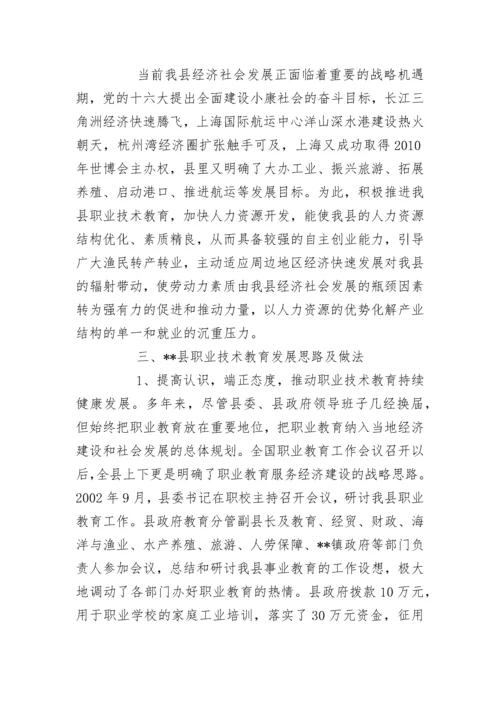 当前我县经济社会发展正面临着重要的战略机遇期，党的十六大提出全面建设小康社会的奋斗目标，长江三角洲经济快速腾飞，上海国际航运中心洋山深水港建设热火朝天，杭州湾经济圈扩张触手可及，上海又成功取得2010年世博会主办权，县里又明确了大办工业、振兴旅游、拓展养殖、启动港口、推进航运等发展目标。为此，积极推进我县职业技术教育，加快人力资源开发，能使我县的人力资源结构优化、素质精良，从而具备较强的自主创业能力，引导广大渔民转产转业，主动适应周边地区经济快速发展对我县的辐射带动，使劳动力素质由我县经济社会发展的瓶颈因素转为强有力的促进和推动力量，以人力资源的优势化解产业结构的单一和就业的沉重压力。

三、**县职业技术教育发展思路及做法

1、提高认识，端正态度，推动职业技术教育持续健康发展。多年来，尽管县委、县政府领导班子几经换届，但始终把职业教育放在重要地位，把职业教育纳入当地经济建设和社会发展的总体规划。全国职业教育工作会议召开以后，全县上下更是明确了职业教育服务经济建设的战略思路。2002年9月，县委书记在职校主持召开会议，研讨我县职业教育工作。县政府教育分管副县长及教育、经贸、财政、海洋与渔业、水产养殖、旅游、人劳保障、**镇政府等部门负责人参加会议，总结和研讨我县事业教育的工作设想，极大地调动了各部门办好职业教育的热情。县政府拨款10万元，用于职业学校的家庭工业培训，落实了30万元资金，征用